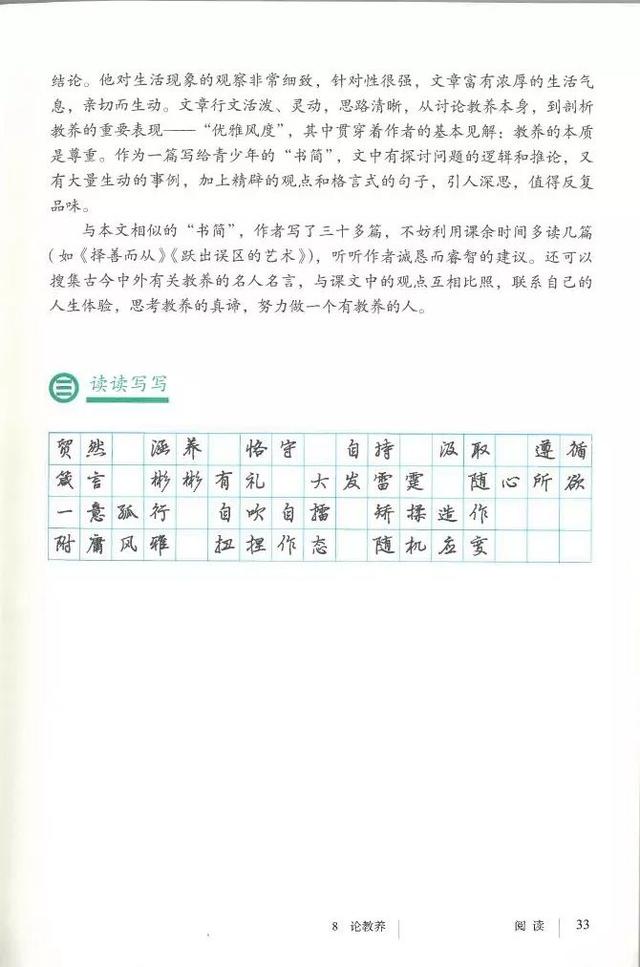 结论。他对生活现象的观察非常细致，针对性很强，文章富有浓厚的生活气息，亲切而生动。文章行文活泼、灵动，思路清晰，从讨论教养本身，到剖析教养的重要表现——“优雅风度”，其中贯穿着作者的基本见解：教养的本质是尊重。作为一篇写给青少年的“书简”，文中有探讨问题的逻辑和推论，又有大量生动的事例，加上精辟的观点和格言式的句子，引人深思，值得反复品味。

与本文相似的“书简”，作者写了三十多篇，不妨利用课余时间多读几篇（如《择善而从》《跃出误区的艺术》），听听作者诚恳而睿智的建议。还可以搜集古今中外有关教养的名人名言，与课文中的观点互相比照，联系自己的人生体验，思考教养的真谛，努力做一个有教养的人。

三 读读写写

贸然　涵养　恪守　自持　汲取　遵循
箴言　彬彬有礼　大发雷霆　随心所欲
一意孤行　自吹自擂　矫揉造作
附庸风雅　扭捏作态　随机应变

8 论教养　阅读　33